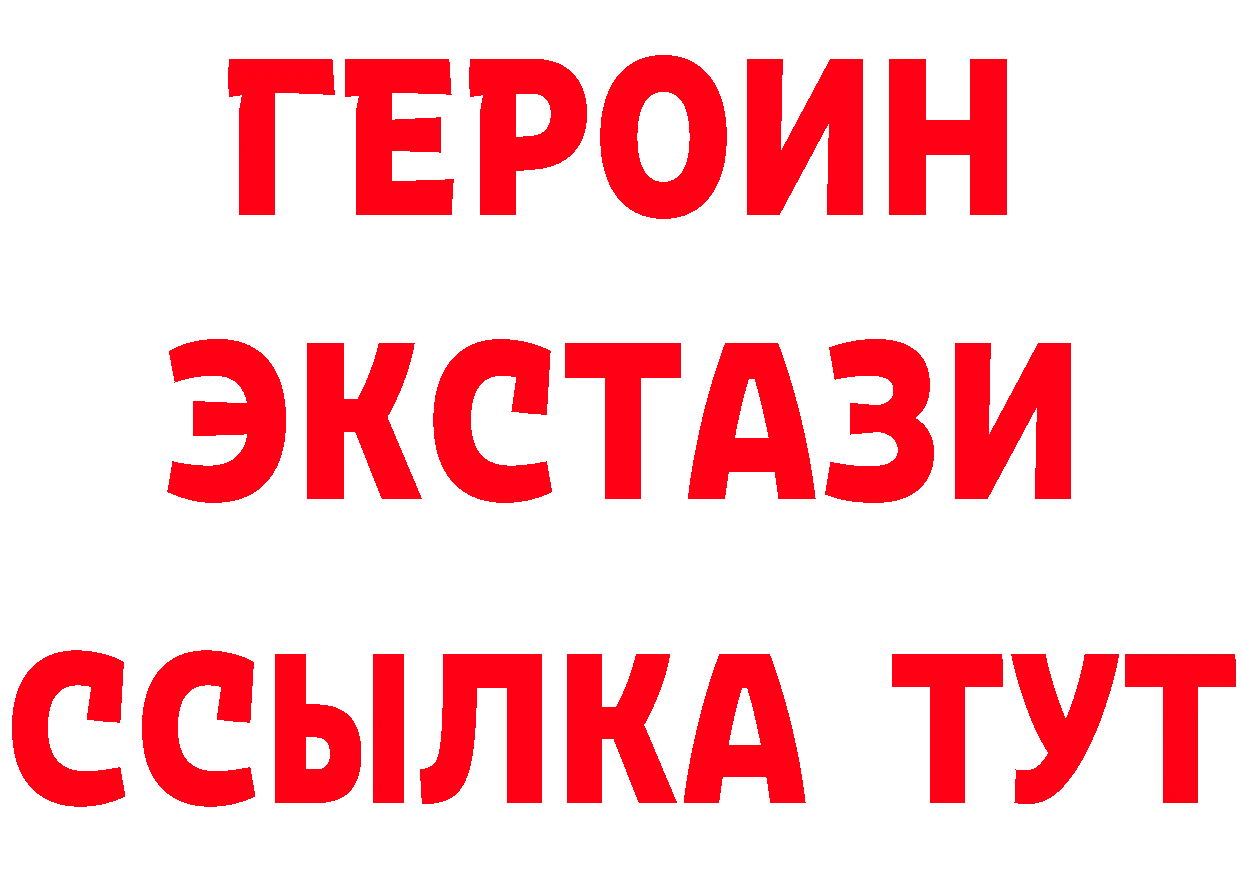 ГЕРОИН
ЭКСТАЗИ
ССЫЛКА ТУТ